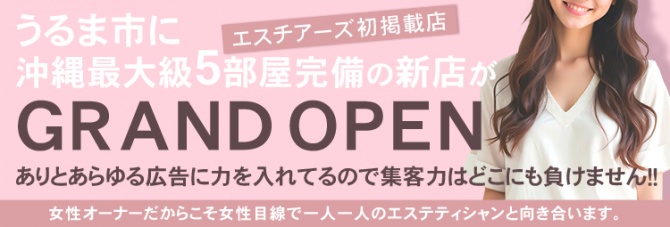 うるま市に

エスチアーズ初掲載店

沖縄最大級5部屋完備の新店が

GRAND OPEN

ありとあらゆる広告に力を入れてるので集客力はどこにも負けません!!

女性オーナーだからこそ女性目線で一人一人のエステティシャンと向き合います。